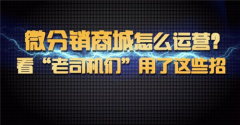 微分销商城怎么运营?
看“老司机们”用了这些招